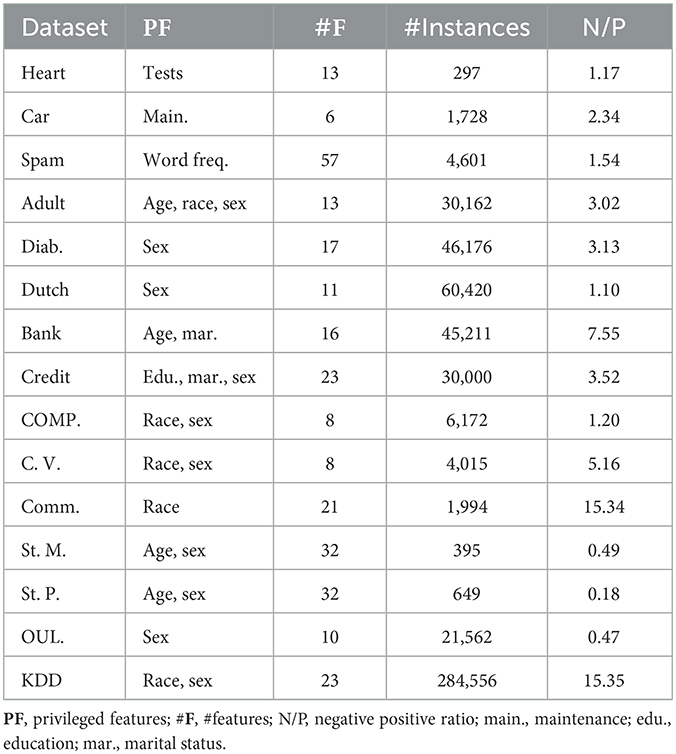 | Dataset | PF | #F | #Instances | N/P |
|---|---|---|---|---|
| Heart | Tests | 13 | 297 | 1.17 |
| Car | Main. | 6 | 1,728 | 2.34 |
| Spam | Word freq. | 57 | 4,601 | 1.54 |
| Adult | Age, race, sex | 13 | 30,162 | 3.02 |
| Diab. | Sex | 17 | 46,176 | 3.13 |
| Dutch | Sex | 11 | 60,420 | 1.10 |
| Bank | Age, mar. | 16 | 45,211 | 7.55 |
| Credit | Edu., mar., sex | 23 | 30,000 | 3.52 |
| COMP. | Race, sex | 8 | 6,172 | 1.20 |
| C. V. | Race, sex | 8 | 4,015 | 5.16 |
| Comm. | Race | 21 | 1,994 | 15.34 |
| St. M. | Age, sex | 32 | 395 | 0.49 |
| St. P. | Age, sex | 32 | 649 | 0.18 |
| OUL. | Sex | 10 | 21,562 | 0.47 |
| KDD | Race, sex | 23 | 284,556 | 15.35 |

PF, privileged features; #F, #features; N/P, negative positive ratio; main., maintenance; edu., education; mar., marital status.